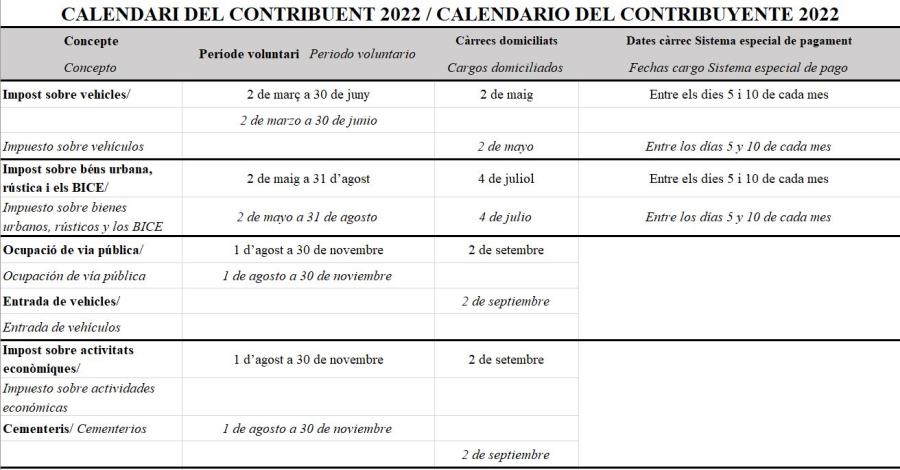 CALENDARI DEL CONTRIBUENT 2022 / CALENDARIO DEL CONTRIBUYENTE 2022

| Concepte Concepto | Període voluntari Periodo voluntario | Càrrecs domiciliats Cargos domiciliados | Dates càrrec Sistema especial de pagament Fechas cargo Sistema especial de pago |
|---|---|---|---|
| Impost sobre vehicles/ | 2 de març a 30 de juny | 2 de maig | Entre els dies 5 i 10 de cada mes |
| | 2 de marzo a 30 de junio | | |
| Impuesto sobre vehículos | | 2 de mayo | Entre los días 5 y 10 de cada mes |
| Impost sobre béns urbana, rústica i els BICE/ | 2 de maig a 31 d'agost | 4 de juliol | Entre els dies 5 i 10 de cada mes |
| Impuesto sobre bienes urbanos, rústicos y los BICE | 2 de mayo a 31 de agosto | 4 de julio | Entre los días 5 y 10 de cada mes |
| Ocupació de via pública/ | 1 d'agost a 30 de novembre | 2 de setembre | |
| Ocupación de vía pública | 1 de agosto a 30 de noviembre | | |
| Entrada de vehicles/ | | 2 de septiembre | |
| Entrada de vehículos | | | |
| Impost sobre activitats econòmiques/ | 1 d'agost a 30 de novembre | 2 de setembre | |
| Impuesto sobre actividades económicas | | | |
| Cementeris/ Cementerios | 1 de agosto a 30 de noviembre | | |
| | | 2 de septiembre | |